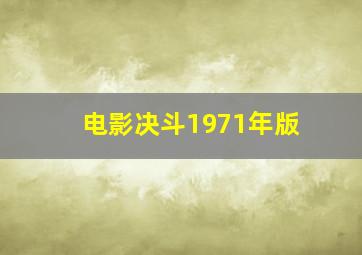 电影决斗1971年版